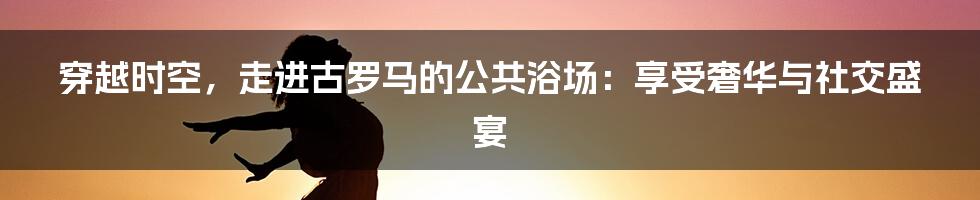 穿越时空，走进古罗马的公共浴场：享受奢华与社交盛宴